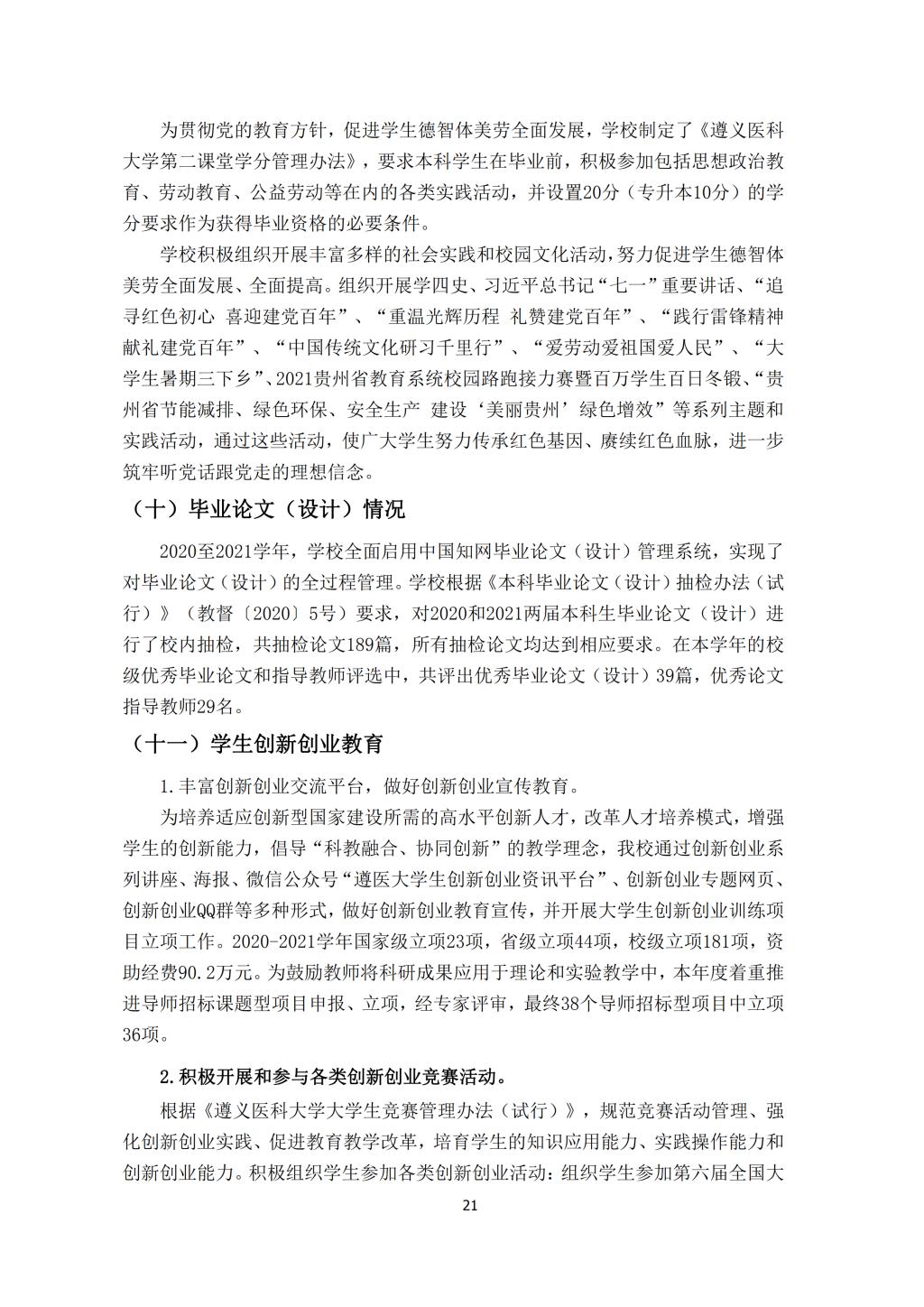 为贯彻党的教育方针，促进学生德智体美劳全面发展，学校制定了《遵义医科大学第二课堂学分管理办法》，要求本科学生在毕业前，积极参加包括思想政治教育、劳动教育、公益劳动等在内的各类实践活动，并设置20分（专升本10分）的学分要求作为获得毕业资格的必要条件。

学校积极组织开展丰富多样的社会实践和校园文化活动，努力促进学生德智体美劳全面发展、全面提高。组织开展学四史、习近平总书记“七一”重要讲话、“追寻红色初心 喜迎建党百年”、“重温光辉历程 礼赞建党百年”、“践行雷锋精神 献礼建党百年”、“中国传统文化研习千里行”、“爱劳动爱祖国爱人民”、“大学生暑期三下乡”、2021贵州省教育系统校园路跑接力赛暨百万学生百日冬锻、“贵州省节能减排、绿色环保、安全生产 建设‘美丽贵州’绿色增效”等系列主题和实践活动，通过这些活动，使广大学生努力传承红色基因、赓续红色血脉，进一步筑牢听党话跟党走的理想信念。

（十）毕业论文（设计）情况

2020至2021学年，学校全面启用中国知网毕业论文（设计）管理系统，实现了对毕业论文（设计）的全过程管理。学校根据《本科毕业论文（设计）抽检办法（试行）》（教督〔2020〕5号）要求，对2020和2021两届本科生毕业论文（设计）进行了校内抽检，共抽检论文189篇，所有抽检论文均达到相应要求。在本学年的校级优秀毕业论文和指导教师评选中，共评出优秀毕业论文（设计）39篇，优秀论文指导教师29名。

（十一）学生创新创业教育

1.丰富创新创业交流平台，做好创新创业宣传教育。

为培养适应创新型国家建设所需的高水平创新人才，改革人才培养模式，增强学生的创新能力，倡导“科教融合、协同创新”的教学理念，我校通过创新创业系列讲座、海报、微信公众号“遵医大学生创新创业资讯平台”、创新创业专题网页、创新创业QQ群等多种形式，做好创新创业教育宣传，并开展大学生创新创业训练项目立项工作。2020-2021学年国家级立项23项，省级立项44项，校级立项181项，资助经费90.2万元。为鼓励教师将科研成果应用于理论和实验教学中，本年度着重推进导师招标课题型项目申报、立项，经专家评审，最终38个导师招标型项目中立项36项。

2.积极开展和参与各类创新创业竞赛活动。

根据《遵义医科大学大学生竞赛管理办法（试行）》，规范竞赛活动管理、强化创新创业实践、促进教育教学改革，培育学生的知识应用能力、实践操作能力和创新创业能力。积极组织学生参加各类创新创业活动：组织学生参加第六届全国大

21